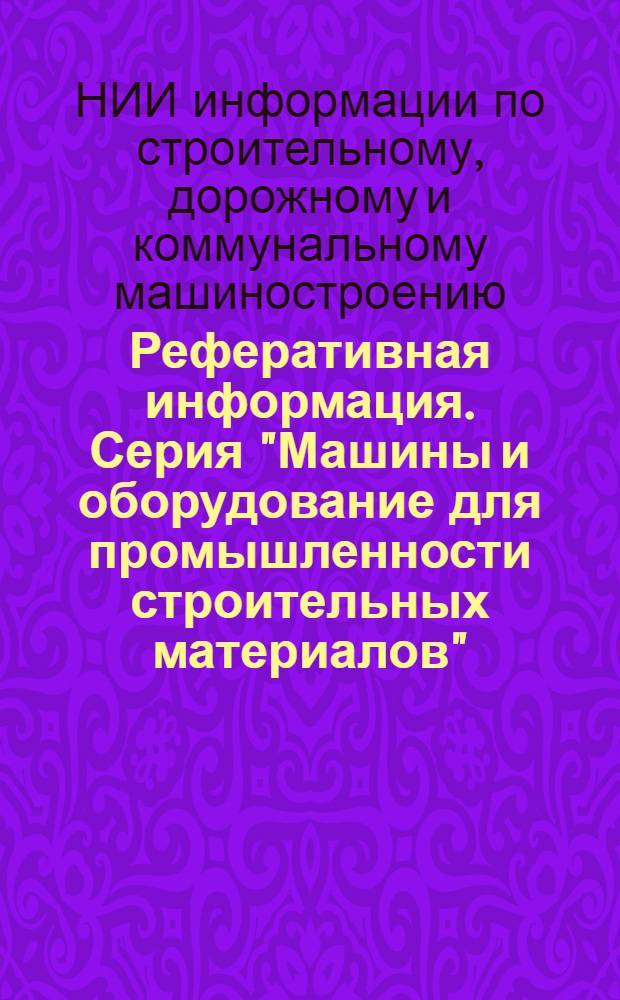 НИИ информации по строительному, дорожному и коммунальному машиностроению

Реферативная информация. Серия "Машины и оборудование для промышленности строительных материалов"